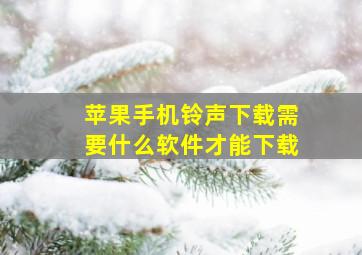 苹果手机铃声下载需要什么软件才能下载